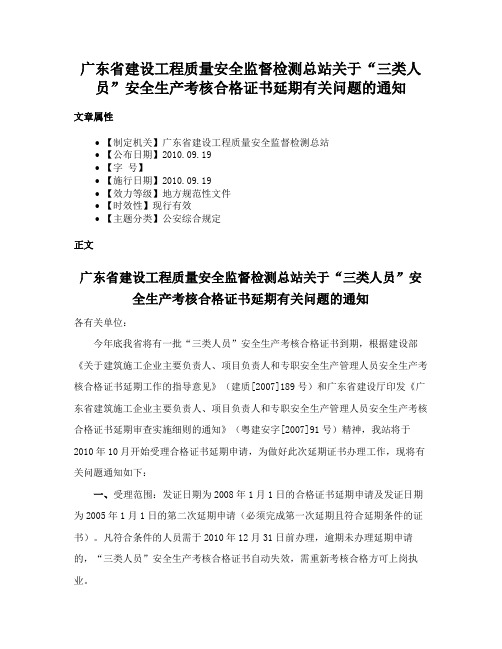 广东省建设工程质量安全监督检测总站关于“三类人员”安全生产考核合格证书延期有关问题的通知

文章属性

• 【制定机关】广东省建设工程质量安全监督检测总站
• 【公布日期】2010.09.19
• 【字 号】
• 【施行日期】2010.09.19
• 【效力等级】地方规范性文件
• 【时效性】现行有效
• 【主题分类】公安综合规定

正文

广东省建设工程质量安全监督检测总站关于“三类人员”安全生产考核合格证书延期有关问题的通知

各有关单位：

今年底我省将有一批“三类人员”安全生产考核合格证书到期，根据建设部《关于建筑施工企业主要负责人、项目负责人和专职安全生产管理人员安全生产考核合格证书延期工作的指导意见》（建质[2007]189号）和广东省建设厅印发《广东省建筑施工企业主要负责人、项目负责人和专职安全生产管理人员安全生产考核合格证书延期审查实施细则的通知》（粤建安字[2007]91号）精神，我站将于2010年10月开始受理合格证书延期申请，为做好此次延期证书办理工作，现将有关问题通知如下：

一、受理范围：发证日期为2008年1月1日的合格证书延期申请及发证日期为2005年1月1日的第二次延期申请（必须完成第一次延期且符合延期条件的证书）。凡符合条件的人员需于2010年12月31日前办理，逾期未办理延期申请的，“三类人员”安全生产考核合格证书自动失效，需重新考核合格方可上岗执业。